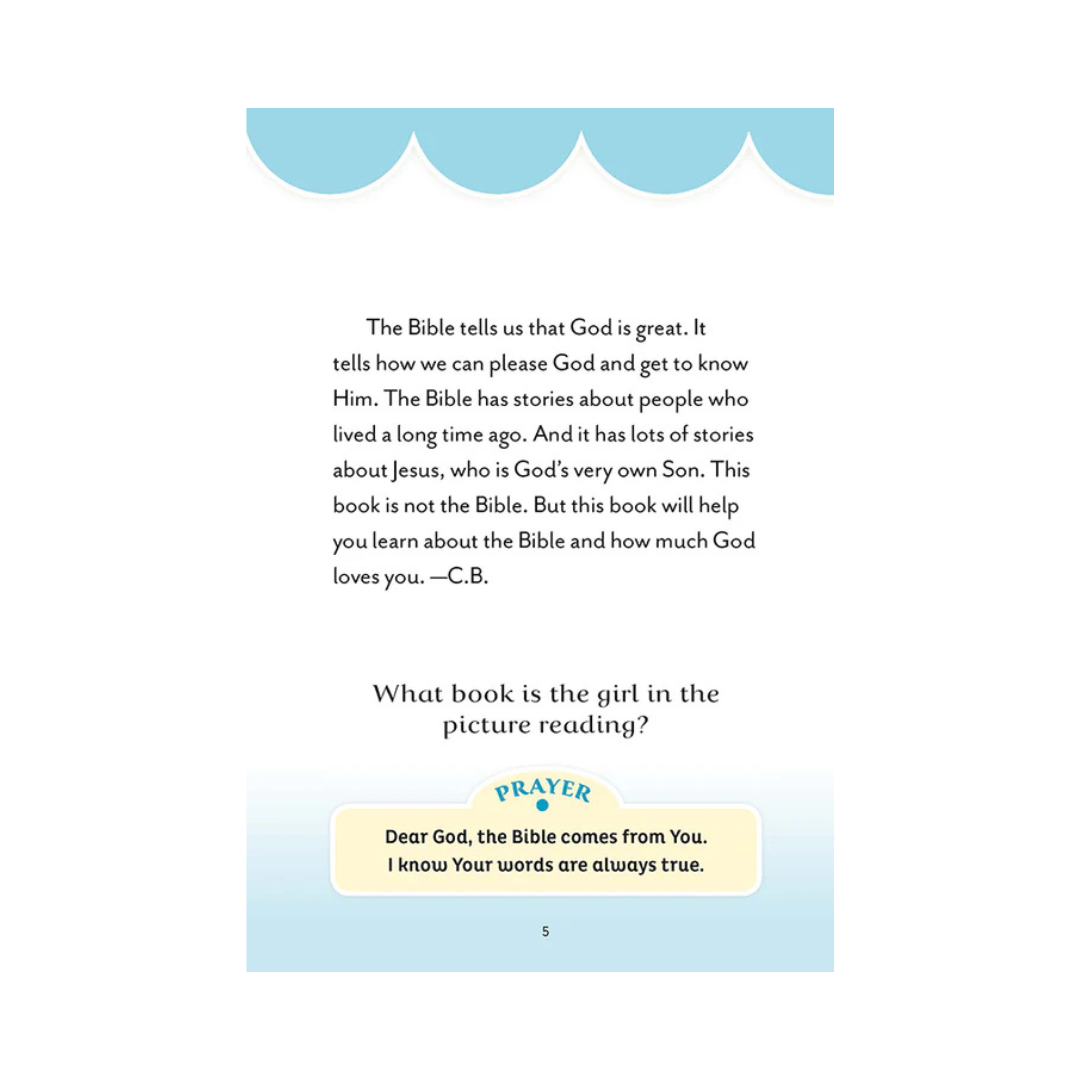 The Bible tells us that God is great. It tells how we can please God and get to know Him. The Bible has stories about people who lived a long time ago. And it has lots of stories about Jesus, who is God's very own Son. This book is not the Bible. But this book will help you learn about the Bible and how much God loves you. —C.B.

What book is the girl in the picture reading?

PRAYER

Dear God, the Bible comes from You.
I know Your words are always true.

5